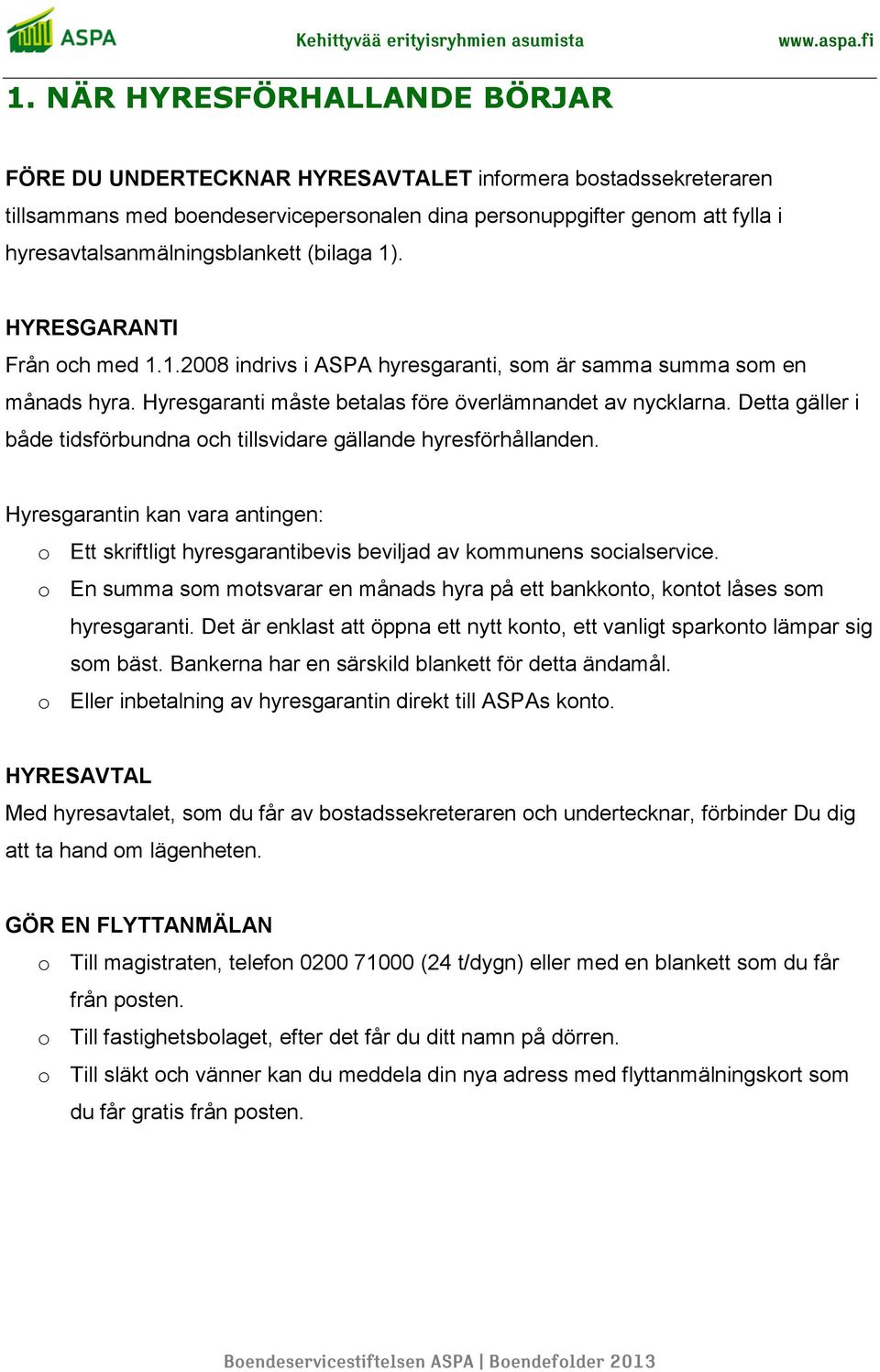 ASPA Kehittyvää erityisryhmien asumista www.aspa.fi

1. NÄR HYRESFÖRHALLANDE BÖRJAR

FÖRE DU UNDERTECKNAR HYRESAVTALET informera bostadssekreteraren tillsammans med boendeservicepersonalen dina personuppgifter genom att fylla i hyresavtalsanmälningsblankett (bilaga 1).

HYRESGARANTI
Från och med 1.1.2008 indrivs i ASPA hyresgaranti, som är samma summa som en månads hyra. Hyresgaranti måste betalas före överlämnandet av nycklarna. Detta gäller i både tidsförbundna och tillsvidare gällande hyresförhållanden.

Hyresgarantin kan vara antingen:
o Ett skriftligt hyresgarantibevis beviljad av kommunens socialservice.
o En summa som motsvarar en månads hyra på ett bankkonto, kontot låses som hyresgaranti. Det är enklast att öppna ett nytt konto, ett vanligt sparkonto lämpar sig som bäst. Bankerna har en särskild blankett för detta ändamål.
o Eller inbetalning av hyresgarantin direkt till ASPAs konto.

HYRESAVTAL
Med hyresavtalet, som du får av bostadssekreteraren och undertecknar, förbinder Du dig att ta hand om lägenheten.

GÖR EN FLYTTANMÄLAN
o Till magistraten, telefon 0200 71000 (24 t/dygn) eller med en blankett som du får från posten.
o Till fastighetsbolaget, efter det får du ditt namn på dörren.
o Till släkt och vänner kan du meddela din nya adress med flyttanmälningskort som du får gratis från posten.

Boendeservicestiftelsen ASPA | Boendefolder 2013